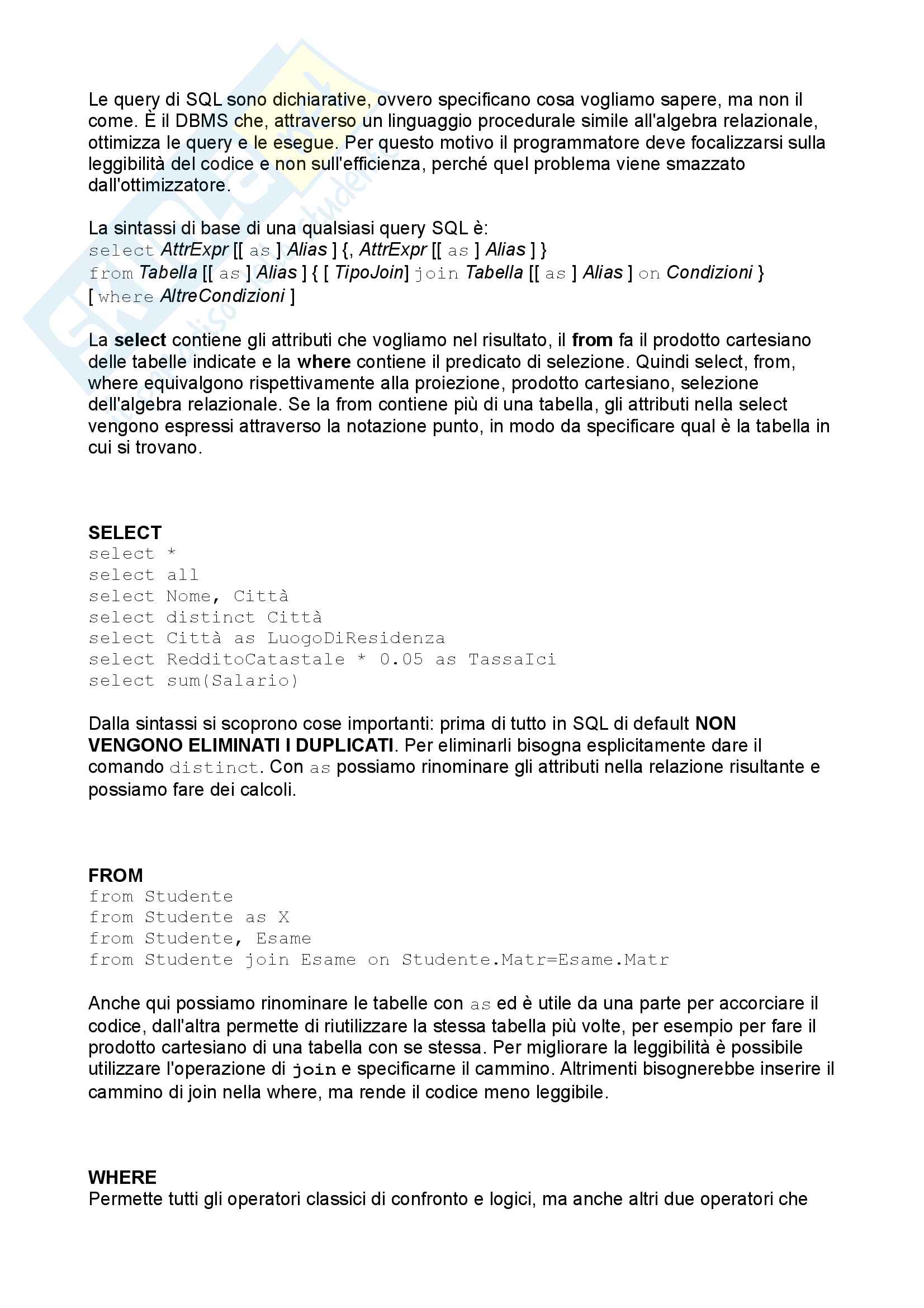 Le query di SQL sono dichiarative, ovvero specificano cosa vogliamo sapere, ma non il come. È il DBMS che, attraverso un linguaggio procedurale simile all'algebra relazionale, ottimizza le query e le esegue. Per questo motivo il programmatore deve focalizzarsi sulla leggibilità del codice e non sull'efficienza, perché quel problema viene smazzato dall'ottimizzatore.

La sintassi di base di una qualsiasi query SQL è:
select AttrExpr [[ as ] Alias ] {, AttrExpr [[ as ] Alias ] }
from Tabella [[ as ] Alias ] { [ TipoJoin] join Tabella [[ as ] Alias ] on Condizioni }
[ where AltreCondizioni ]

La select contiene gli attributi che vogliamo nel risultato, il from fa il prodotto cartesiano delle tabelle indicate e la where contiene il predicato di selezione. Quindi select, from, where equivalgono rispettivamente alla proiezione, prodotto cartesiano, selezione dell'algebra relazionale. Se la from contiene più di una tabella, gli attributi nella select vengono espressi attraverso la notazione punto, in modo da specificare qual è la tabella in cui si trovano.

SELECT
select *
select all
select Nome, Città
select distinct Città
select Città as LuogoDiResidenza
select RedditoCatastale * 0.05 as TassaIci
select sum(Salario)

Dalla sintassi si scoprono cose importanti: prima di tutto in SQL di default NON VENGONO ELIMINATI I DUPLICATI. Per eliminarli bisogna esplicitamente dare il comando distinct. Con as possiamo rinominare gli attributi nella relazione risultante e possiamo fare dei calcoli.

FROM
from Studente
from Studente as X
from Studente, Esame
from Studente join Esame on Studente.Matr=Esame.Matr

Anche qui possiamo rinominare le tabelle con as ed è utile da una parte per accorciare il codice, dall'altra permette di riutilizzare la stessa tabella più volte, per esempio per fare il prodotto cartesiano di una tabella con se stessa. Per migliorare la leggibilità è possibile utilizzare l'operazione di join e specificarne il cammino. Altrimenti bisognerebbe inserire il cammino di join nella where, ma rende il codice meno leggibile.

WHERE
Permette tutti gli operatori classici di confronto e logici, ma anche altri due operatori che